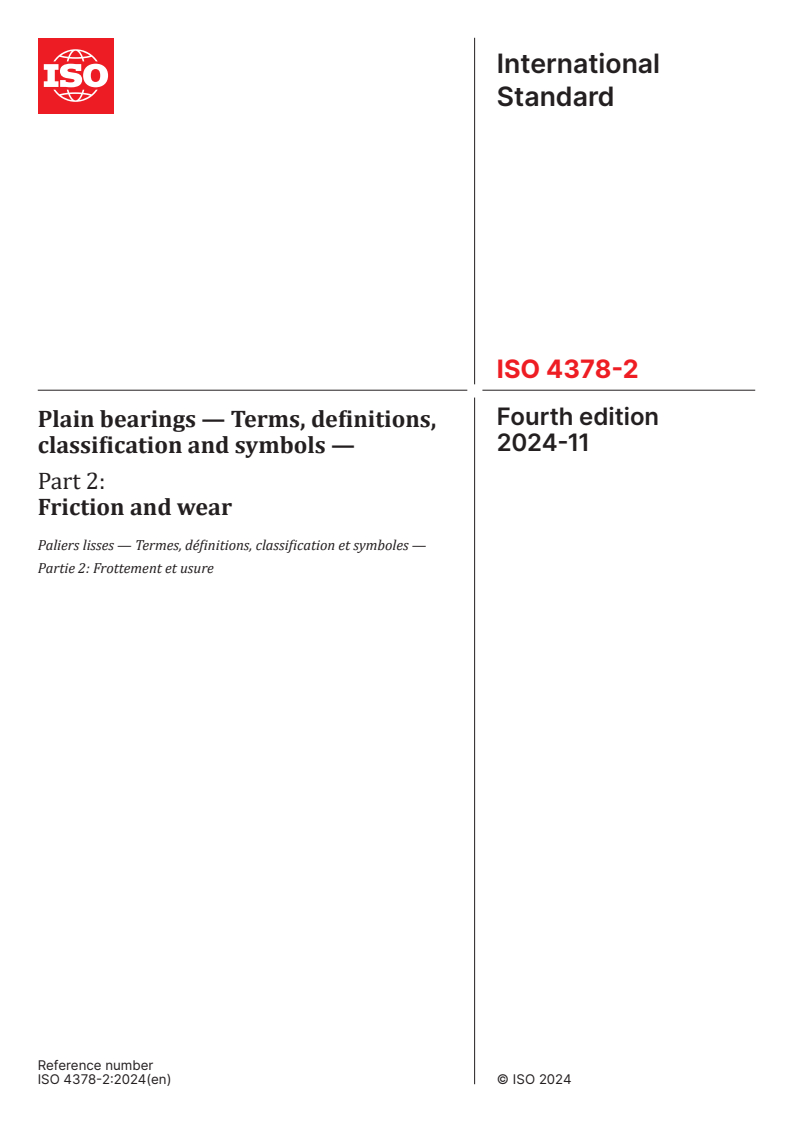 ISO

International Standard

ISO 4378-2

Plain bearings — Terms, definitions, classification and symbols —

Part 2:
Friction and wear

Paliers lisses — Termes, définitions, classification et symboles —
Partie 2: Frottement et usure

Fourth edition
2024-11

Reference number
ISO 4378-2:2024(en)

© ISO 2024